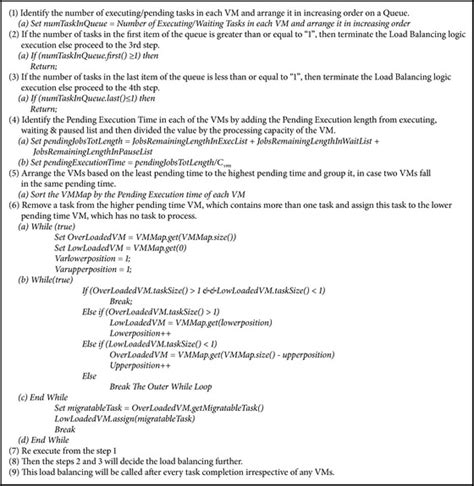 (1) Identify the number of executing/pending tasks in each VM and arrange it in increasing order on a Queue.
(a) Set numTaskInQueue = Number of Executing/Waiting Tasks in each VM and arrange it in increasing order
(2) If the number of tasks in the first item of the queue is greater than or equal to "1", then terminate the Load Balancing logic execution else proceed to the 3rd step.
(a) If (numTaskInQueue.first() ≥1) then
Return;
(3) If the number of tasks in the last item of the queue is less than or equal to "1", then terminate the Load Balancing logic execution else proceed to the 4th step.
(a) If (numTaskInQueue.last()≤1) then
Return;
(4) Identify the Pending Execution Time in each of the VMs by adding the Pending Execution length from executing, waiting & paused list and then divided the value by the processing capacity of the VM.
(a) Set pendingJobsTotLength = JobsRemainingLengthInExecList + JobsRemainingLengthInWaitList + JobsRemainingLengthInPauseList
(b) Set pendingExecutionTime = pendingJobsTotLength/$C_{vm}$
(5) Arrange the VMs based on the least pending time to the highest pending time and group it, in case two VMs fall in the same pending time.
(a) Sort the VMMap by the Pending Execution time of each VM
(6) Remove a task from the higher pending time VM, which contains more than one task and assign this task to the lower pending time VM, which has no task to process.
(a) While (true)
Set OverLoadedVM = VMMap.get(VMMap.size())
Set LowLoadedVM = VMMap.get(0)
Varlowerposition = 1;
Varupperposition = 1;
(b) While(true)
If (OverLoadedVM.taskSize() > 1 &&LowLoadedVM.taskSize() < 1)
Break;
Else if (OverLoadedVM.taskSize() > 1)
LowLoadedVM = VMMap.get(lowerposition)
Lowerposition++
Else if (LowLoadedVM.taskSize() < 1)
OverLoadedVM = VMMap.get(VMMap.size() - upperposition)
Upperposition++
Else
Break The Outer While Loop
(c) End While
Set migratableTask = OverLoadedVM.getMigratableTask()
LowLoadedVM.assign(migratableTask)
Break
(d) End While
(7) Re execute from the step 1
(8) Then the steps 2 and 3 will decide the load balancing further.
(9) This load balancing will be called after every task completion irrespective of any VMs.